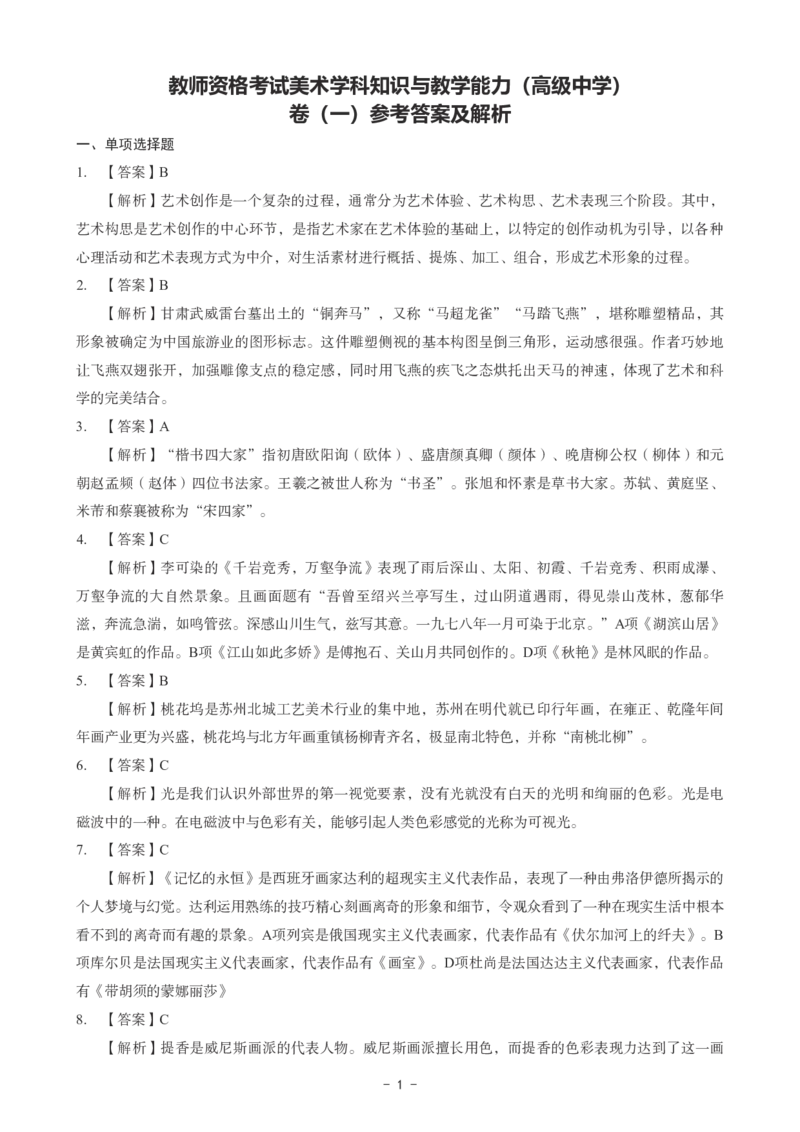 教师资格考试美术学科知识与教学能力（高级中学）
卷（一）参考答案及解析

一、单项选择题

1. 【答案】B

【解析】艺术创作是一个复杂的过程，通常分为艺术体验、艺术构思、艺术表现三个阶段。其中，艺术构思是艺术创作的中心环节，是指艺术家在艺术体验的基础上，以特定的创作动机为引导，以各种心理活动和艺术表现方式为中介，对生活素材进行概括、提炼、加工、组合，形成艺术形象的过程。

2. 【答案】B

【解析】甘肃武威雷台墓出土的“铜奔马”，又称“马超龙雀”“马踏飞燕”，堪称雕塑精品，其形象被确定为中国旅游业的图形标志。这件雕塑侧视的基本构图呈倒三角形，运动感很强。作者巧妙地让飞燕双翅张开，加强雕像支点的稳定感，同时用飞燕的疾飞之态烘托出天马的神速，体现了艺术和科学的完美结合。

3. 【答案】A

【解析】“楷书四大家”指初唐欧阳询（欧体）、盛唐颜真卿（颜体）、晚唐柳公权（柳体）和元朝赵孟頫（赵体）四位书法家。王羲之被世人称为“书圣”。张旭和怀素是草书大家。苏轼、黄庭坚、米芾和蔡襄被称为“宋四家”。

4. 【答案】C

【解析】李可染的《千岩竞秀，万壑争流》表现了雨后深山、太阳、初霞、千岩竞秀、积雨成瀑、万壑争流的大自然景象。且画面题有“吾曾至绍兴兰亭写生，过山阴道遇雨，得见崇山茂林，葱郁华滋，奔流急湍，如鸣管弦。深感山川生气，兹写其意。一九七八年一月可染于北京。”A项《湖滨山居》是黄宾虹的作品。B项《江山如此多娇》是傅抱石、关山月共同创作的。D项《秋艳》是林风眠的作品。

5. 【答案】B

【解析】桃花坞是苏州北城工艺美术行业的集中地，苏州在明代就已印行年画，在雍正、乾隆年间年画产业更为兴盛，桃花坞与北方年画重镇杨柳青齐名，极显南北特色，并称“南桃北柳”。

6. 【答案】C

【解析】光是我们认识外部世界的第一视觉要素，没有光就没有白天的光明和绚丽的色彩。光是电磁波中的一种。在电磁波中与色彩有关，能够引起人类色彩感觉的光称为可视光。

7. 【答案】C

【解析】《记忆的永恒》是西班牙画家达利的超现实主义代表作品，表现了一种由弗洛伊德所揭示的个人梦境与幻觉。达利运用熟练的技巧精心刻画离奇的形象和细节，令观众看到了一种在现实生活中根本看不到的离奇而有趣的景象。A项列宾是俄国现实主义代表画家，代表作品有《伏尔加河上的纤夫》。B项库尔贝是法国现实主义代表画家，代表作品有《画室》。D项杜尚是法国达达主义代表画家，代表作品有《带胡须的蒙娜丽莎》

8. 【答案】C

【解析】提香是威尼斯画派的代表人物。威尼斯画派擅长用色，而提香的色彩表现力达到了这一画

- 1 -